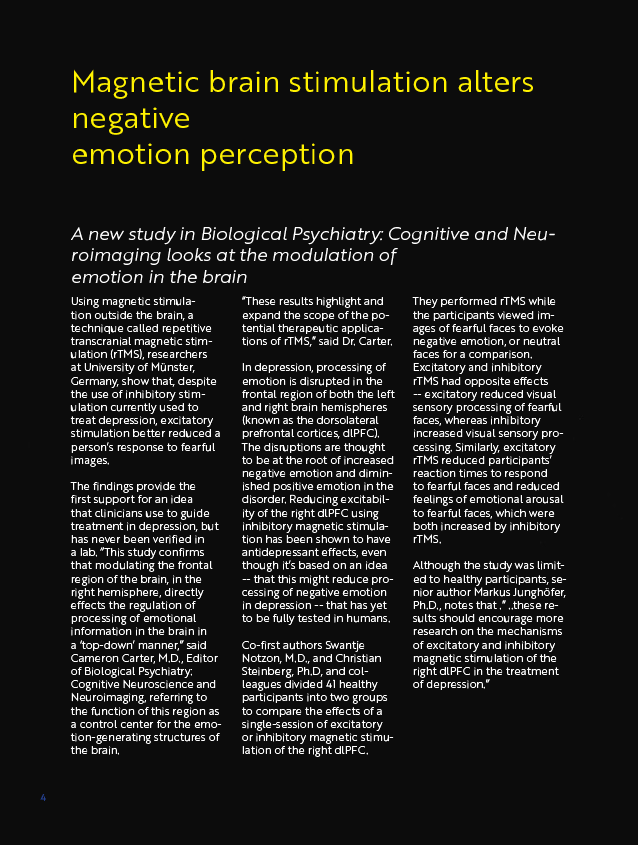 Magnetic brain stimulation alters negative
emotion perception

A new study in Biological Psychiatry: Cognitive and Neuroimaging looks at the modulation of emotion in the brain

Using magnetic stimulation outside the brain, a technique called repetitive transcranial magnetic stimulation (rTMS), researchers at University of Münster, Germany, show that, despite the use of inhibitory stimulation currently used to treat depression, excitatory stimulation better reduced a person's response to fearful images.

The findings provide the first support for an idea that clinicians use to guide treatment in depression, but has never been verified in a lab. "This study confirms that modulating the frontal region of the brain, in the right hemisphere, directly effects the regulation of processing of emotional information in the brain in a 'top-down' manner," said Cameron Carter, M.D., Editor of Biological Psychiatry: Cognitive Neuroscience and Neuroimaging, referring to the function of this region as a control center for the emotion-generating structures of the brain.

"These results highlight and expand the scope of the potential therapeutic applications of rTMS," said Dr. Carter.

In depression, processing of emotion is disrupted in the frontal region of both the left and right brain hemispheres (known as the dorsolateral prefrontal cortices, dlPFC). The disruptions are thought to be at the root of increased negative emotion and diminished positive emotion in the disorder. Reducing excitability of the right dlPFC using inhibitory magnetic stimulation has been shown to have antidepressant effects, even though it's based on an idea -- that this might reduce processing of negative emotion in depression -- that has yet to be fully tested in humans.

Co-first authors Swantje Notzon, M.D., and Christian Steinberg, Ph.D, and colleagues divided 41 healthy participants into two groups to compare the effects of a single-session of excitatory or inhibitory magnetic stimulation of the right dlPFC.

They performed rTMS while the participants viewed images of fearful faces to evoke negative emotion, or neutral faces for a comparison. Excitatory and inhibitory rTMS had opposite effects -- excitatory reduced visual sensory processing of fearful faces, whereas inhibitory increased visual sensory processing. Similarly, excitatory rTMS reduced participants' reaction times to respond to fearful faces and reduced feelings of emotional arousal to fearful faces, which were both increased by inhibitory rTMS.

Although the study was limited to healthy participants, senior author Markus Junghöfer, Ph.D., notes that ." ..these results should encourage more research on the mechanisms of excitatory and inhibitory magnetic stimulation of the right dlPFC in the treatment of depression."

4